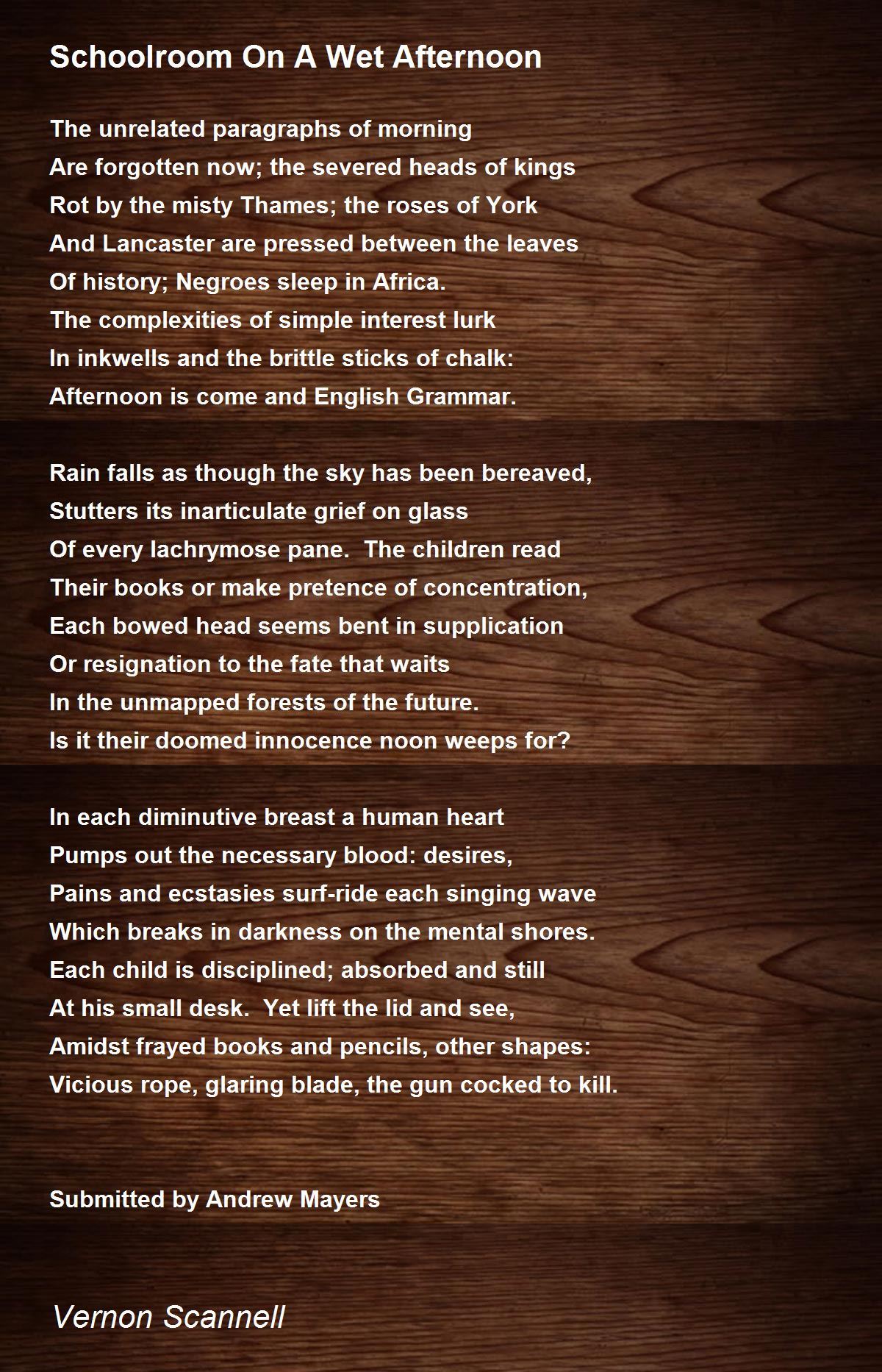 Schoolroom On A Wet Afternoon

The unrelated paragraphs of morning
Are forgotten now; the severed heads of kings
Rot by the misty Thames; the roses of York
And Lancaster are pressed between the leaves
Of history; Negroes sleep in Africa.
The complexities of simple interest lurk
In inkwells and the brittle sticks of chalk:
Afternoon is come and English Grammar.

Rain falls as though the sky has been bereaved,
Stutters its inarticulate grief on glass
Of every lachrymose pane.  The children read
Their books or make pretence of concentration,
Each bowed head seems bent in supplication
Or resignation to the fate that waits
In the unmapped forests of the future.
Is it their doomed innocence noon weeps for?

In each diminutive breast a human heart
Pumps out the necessary blood: desires,
Pains and ecstasies surf-ride each singing wave
Which breaks in darkness on the mental shores.
Each child is disciplined; absorbed and still
At his small desk.  Yet lift the lid and see,
Amidst frayed books and pencils, other shapes:
Vicious rope, glaring blade, the gun cocked to kill.

Submitted by Andrew Mayers

Vernon Scannell